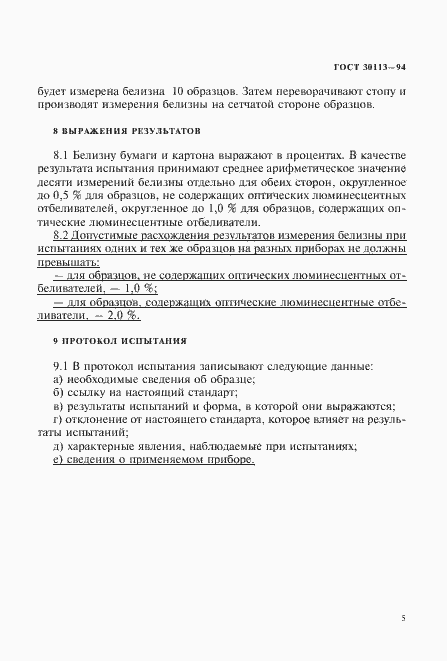 ГОСТ 30113—94

будет измерена белизна 10 образцов. Затем переворачивают стопу и производят измерения белизны на сетчатой стороне образцов.

8 ВЫРАЖЕНИЯ РЕЗУЛЬТАТОВ

8.1 Белизну бумаги и картона выражают в процентах. В качестве результата испытания принимают среднее арифметическое значение десяти измерений белизны отдельно для обеих сторон, округленное до 0,5 % для образцов, не содержащих оптических люминесцентных отбеливателей, округленное до 1,0 % для образцов, содержащих оптические люминесцентные отбеливатели.

8.2 Допустимые расхождения результатов измерения белизны при испытаниях одних и тех же образцов на разных приборах не должны превышать:

— для образцов, не содержащих оптических люминесцентных отбеливателей, — 1,0 %;

— для образцов, содержащих оптические люминесцентные отбеливатели, — 2,0 %.

9 ПРОТОКОЛ ИСПЫТАНИЯ

9.1 В протокол испытания записывают следующие данные:
а) необходимые сведения об образце;
б) ссылку на настоящий стандарт;
в) результаты испытаний и форма, в которой они выражаются;
г) отклонение от настоящего стандарта, которое влияет на результаты испытаний;
д) характерные явления, наблюдаемые при испытаниях;
е) сведения о применяемом приборе.

5